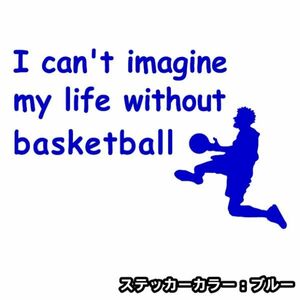 I can't imagine my life without basketball

ステッカーカラー：ブルー